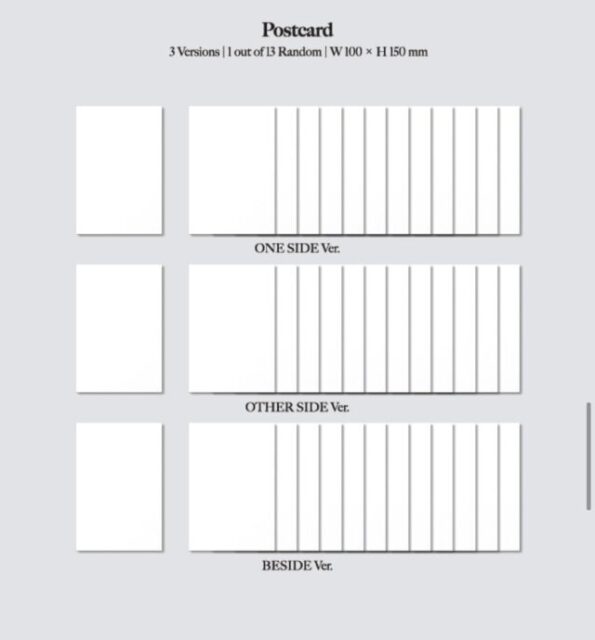 Postcard
3 Versions | 1 out of 13 Random | W 100 × H 150 mm

ONE SIDE Ver.

OTHER SIDE Ver.

BESIDE Ver.